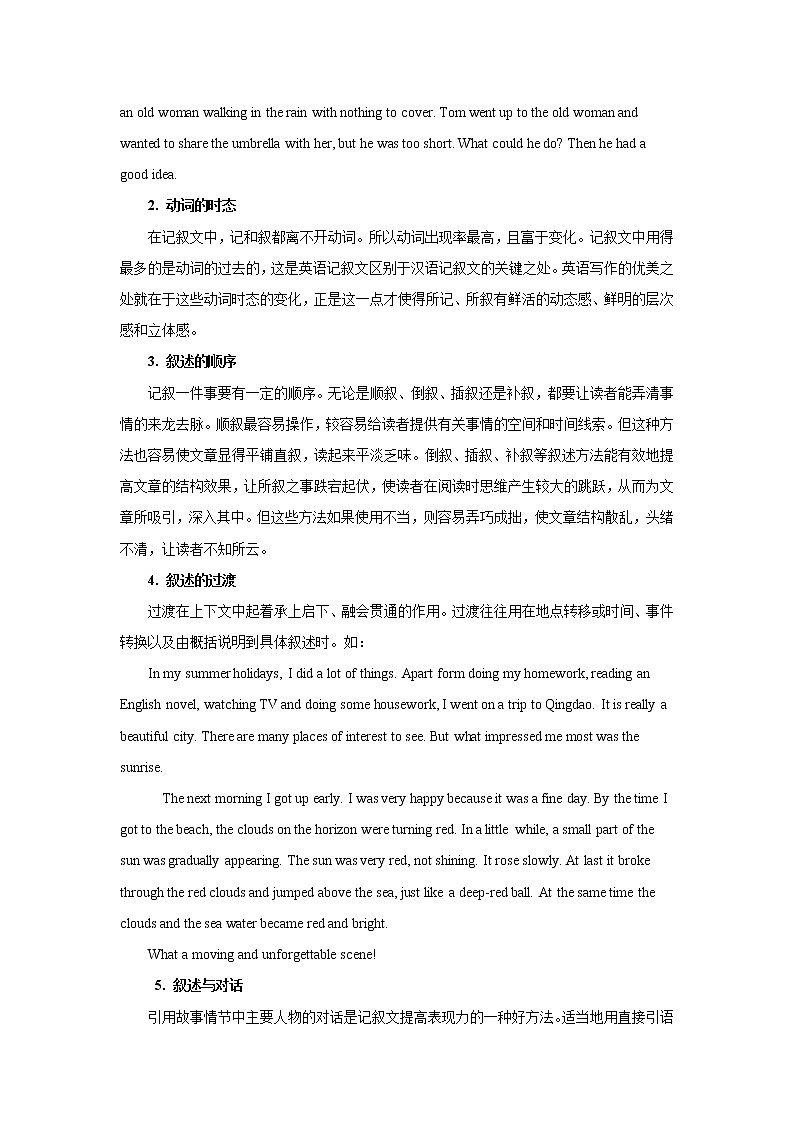 an old woman walking in the rain with nothing to cover. Tom went up to the old woman and wanted to share the umbrella with her, but he was too short. What could he do? Then he had a good idea.

2. 动词的时态

在记叙文中，记和叙都离不开动词。所以动词出现率最高，且富于变化。记叙文中用得最多的是动词的过去的，这是英语记叙文区别于汉语记叙文的关键之处。英语写作的优美之处就在于这些动词时态的变化，正是这一点才使得所记、所叙有鲜活的动态感、鲜明的层次感和立体感。

3. 叙述的顺序

记叙一件事要有一定的顺序。无论是顺叙、倒叙、插叙还是补叙，都要让读者能弄清事情的来龙去脉。顺叙最容易操作，较容易给读者提供有关事情的空间和时间线索。但这种方法也容易使文章显得平铺直叙，读起来平淡乏味。倒叙、插叙、补叙等叙述方法能有效地提高文章的结构效果，让所叙之事跌宕起伏，使读者在阅读时思维产生较大的跳跃，从而为文章所吸引，深入其中。但这些方法如果使用不当，则容易弄巧成拙，使文章结构散乱，头绪不清，让读者不知所云。

4. 叙述的过渡

过渡在上下文中起着承上启下、融会贯通的作用。过渡往往用在地点转移或时间、事件转换以及由概括说明到具体叙述时。如：

In my summer holidays, I did a lot of things. Apart form doing my homework, reading an English novel, watching TV and doing some housework, I went on a trip to Qingdao. It is really a beautiful city. There are many places of interest to see. But what impressed me most was the sunrise.

The next morning I got up early. I was very happy because it was a fine day. By the time I got to the beach, the clouds on the horizon were turning red. In a little while, a small part of the sun was gradually appearing. The sun was very red, not shining. It rose slowly. At last it broke through the red clouds and jumped above the sea, just like a deep-red ball. At the same time the clouds and the sea water became red and bright.

What a moving and unforgettable scene!

5. 叙述与对话

引用故事情节中主要人物的对话是记叙文提高表现力的一种好方法。适当地用直接引语